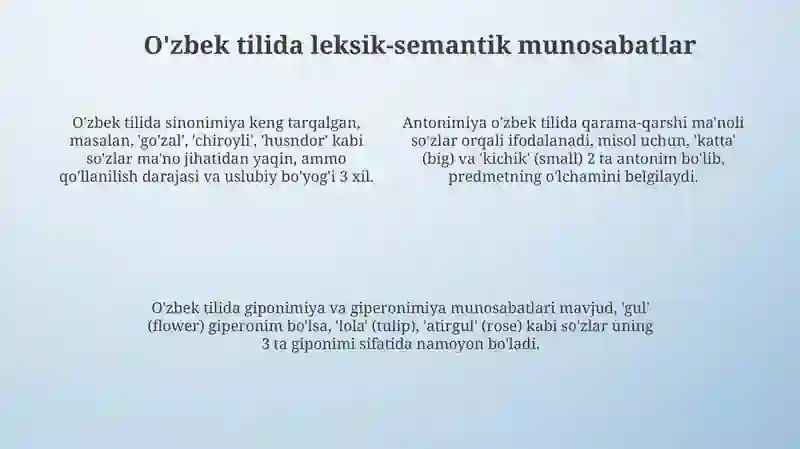 O'zbek tilida leksik-semantik munosabatlar

O'zbek tilida sinonimiya keng tarqalgan, masalan, 'go'zal', 'chiroyli', 'husndor' kabi so'zlar ma'no jihatidan yaqin, ammo qo'llanilish darajasi va uslubiy bo'yog'i 3 xil.

Antonimiya o'zbek tilida qarama-qarshi ma'noli so'zlar orqali ifodalanadi, misol uchun, 'katta' (big) va 'kichik' (small) 2 ta antonim bo'lib, predmetning o'lchamini belgilaydi.

O'zbek tilida giponimiya va giperonimiya munosabatlari mavjud, 'gul' (flower) giperonim bo'lsa, 'lola' (tulip), 'atirgul' (rose) kabi so'zlar uning 3 ta giponimi sifatida namoyon bo'ladi.